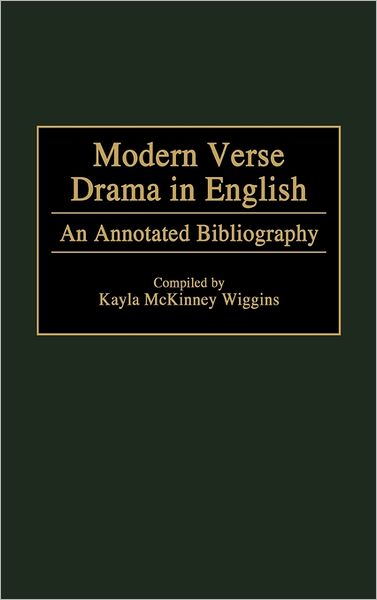 Modern Verse Drama in English

An Annotated Bibliography

Compiled by
Kayla McKinney Wiggins